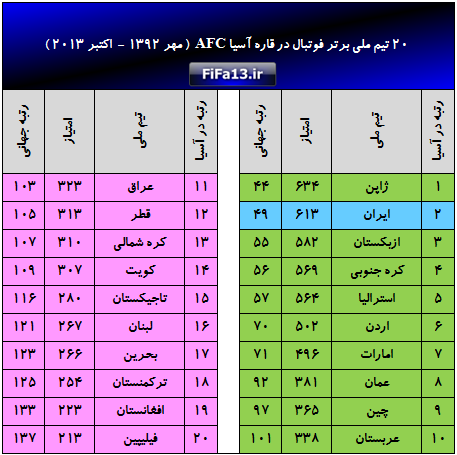 ۲۰ تیم ملی برتر فوتبال در قاره آسیا AFC ( مهر ۱۳۹۲ - اکتبر ۲۰۱۳ )

FiFa13.ir

| رتبه در آسیا | تیم ملی | امتیاز | رتبه جهانی |
|---|---|---|---|
| ۱ | ژاپن | ۶۳۴ | ۴۴ |
| ۲ | ایران | ۶۱۳ | ۴۹ |
| ۳ | ازبکستان | ۵۸۲ | ۵۵ |
| ۴ | کره جنوبی | ۵۶۹ | ۵۶ |
| ۵ | استرالیا | ۵۶۴ | ۵۷ |
| ۶ | اردن | ۵۰۲ | ۷۰ |
| ۷ | امارات | ۴۹۶ | ۷۱ |
| ۸ | عمان | ۳۸۱ | ۹۲ |
| ۹ | چین | ۳۶۵ | ۹۷ |
| ۱۰ | عربستان | ۳۳۸ | ۱۰۱ |

| رتبه در آسیا | تیم ملی | امتیاز | رتبه جهانی |
|---|---|---|---|
| ۱۱ | عراق | ۳۲۳ | ۱۰۳ |
| ۱۲ | قطر | ۳۱۳ | ۱۰۵ |
| ۱۳ | کره شمالی | ۳۱۰ | ۱۰۷ |
| ۱۴ | کویت | ۳۰۷ | ۱۰۹ |
| ۱۵ | تاجیکستان | ۲۸۰ | ۱۱۶ |
| ۱۶ | لبنان | ۲۶۷ | ۱۲۱ |
| ۱۷ | بحرین | ۲۶۶ | ۱۲۳ |
| ۱۸ | ترکمنستان | ۲۵۴ | ۱۲۵ |
| ۱۹ | افغانستان | ۲۲۳ | ۱۳۳ |
| ۲۰ | فیلیپین | ۲۱۳ | ۱۳۷ |